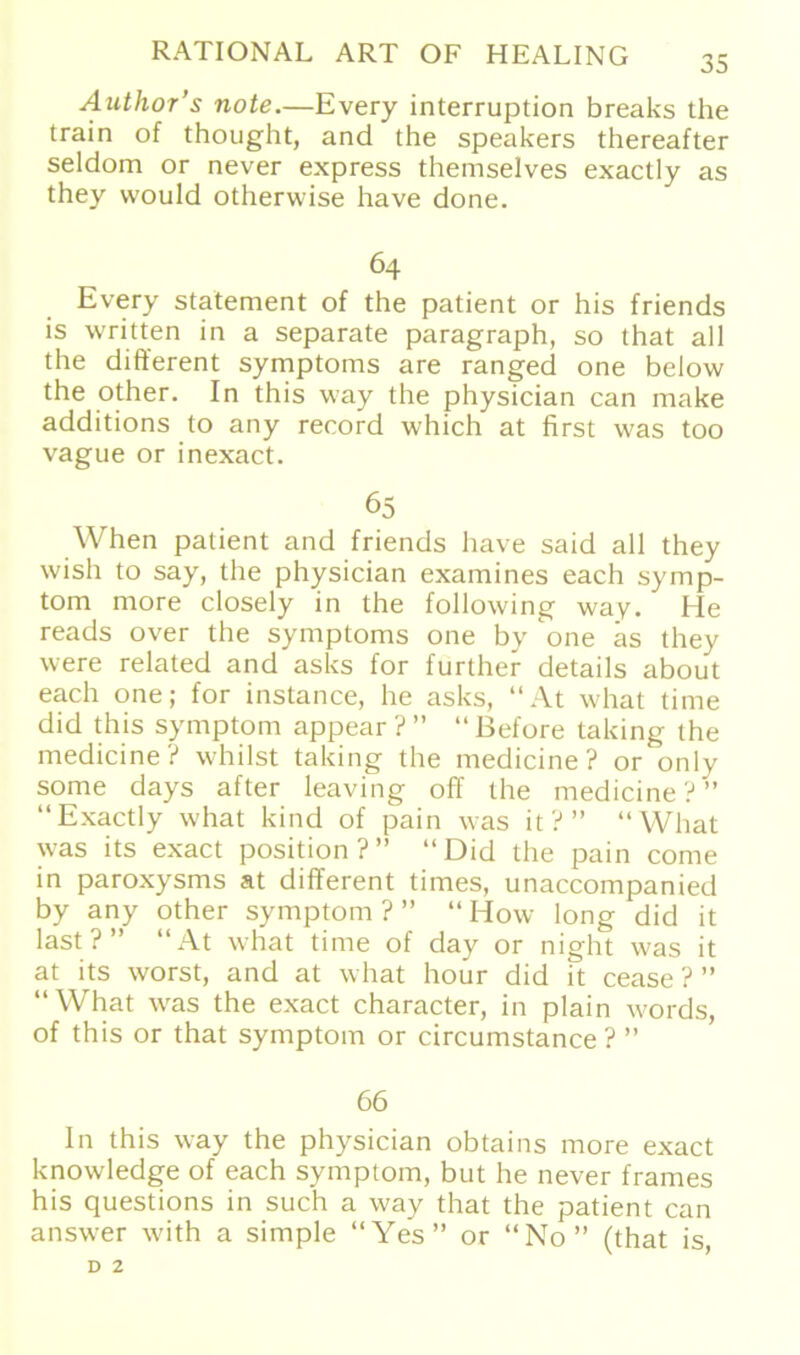 RATIONAL ART OF HEALING 35

Author's note.—Every interruption breaks the train of thought, and the speakers thereafter seldom or never express themselves exactly as they would otherwise have done.

64

Every statement of the patient or his friends is written in a separate paragraph, so that all the different symptoms are ranged one below the other. In this way the physician can make additions to any record which at first was too vague or inexact.

65

When patient and friends have said all they wish to say, the physician examines each symptom more closely in the following way. He reads over the symptoms one by one as they were related and asks for further details about each one; for instance, he asks, "At what time did this symptom appear?" "Before taking the medicine? whilst taking the medicine? or only some days after leaving off the medicine?" "Exactly what kind of pain was it?" "What was its exact position?" "Did the pain come in paroxysms at different times, unaccompanied by any other symptom?" "How long did it last?" "At what time of day or night was it at its worst, and at what hour did it cease?" "What was the exact character, in plain words, of this or that symptom or circumstance?"

66

In this way the physician obtains more exact knowledge of each symptom, but he never frames his questions in such a way that the patient can answer with a simple "Yes" or "No" (that is,

D 2